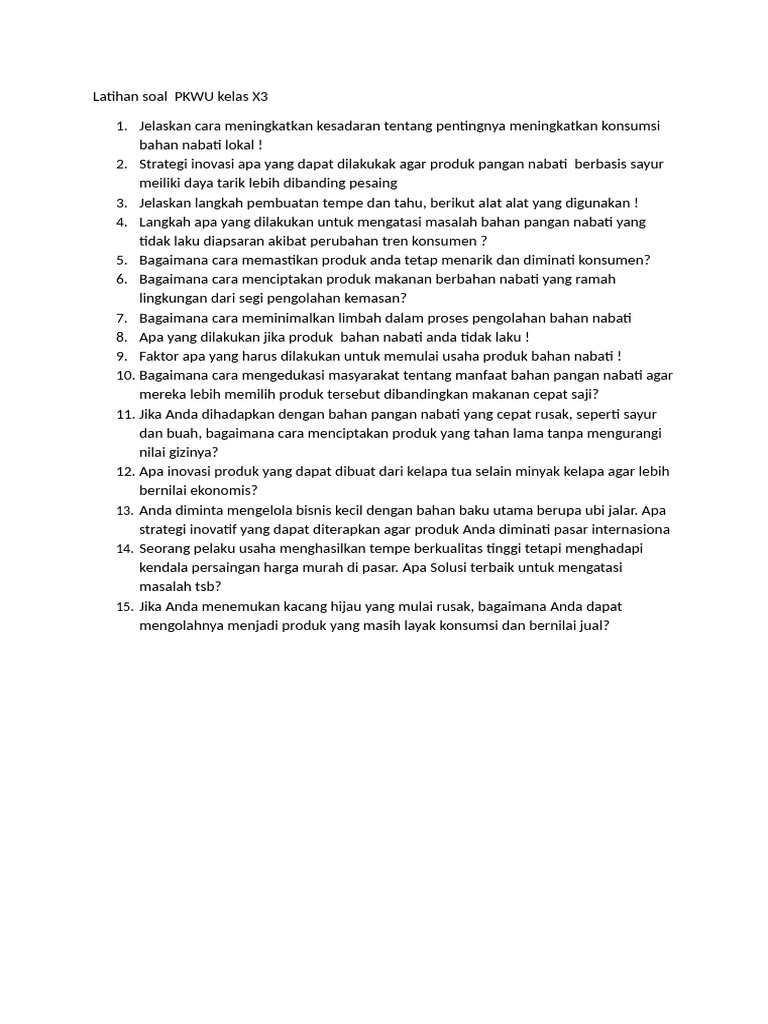 Latihan soal PKWU kelas X3

1. Jelaskan cara meningkatkan kesadaran tentang pentingnya meningkatkan konsumsi bahan nabati lokal !
2. Strategi inovasi apa yang dapat dilakukak agar produk pangan nabati berbasis sayur meiliki daya tarik lebih dibanding pesaing
3. Jelaskan langkah pembuatan tempe dan tahu, berikut alat alat yang digunakan !
4. Langkah apa yang dilakukan untuk mengatasi masalah bahan pangan nabati yang tidak laku diapsaran akibat perubahan tren konsumen ?
5. Bagaimana cara memastikan produk anda tetap menarik dan diminati konsumen?
6. Bagaimana cara menciptakan produk makanan berbahan nabati yang ramah lingkungan dari segi pengolahan kemasan?
7. Bagaimana cara meminimalkan limbah dalam proses pengolahan bahan nabati
8. Apa yang dilakukan jika produk bahan nabati anda tidak laku !
9. Faktor apa yang harus dilakukan untuk memulai usaha produk bahan nabati !
10. Bagaimana cara mengedukasi masyarakat tentang manfaat bahan pangan nabati agar mereka lebih memilih produk tersebut dibandingkan makanan cepat saji?
11. Jika Anda dihadapkan dengan bahan pangan nabati yang cepat rusak, seperti sayur dan buah, bagaimana cara menciptakan produk yang tahan lama tanpa mengurangi nilai gizinya?
12. Apa inovasi produk yang dapat dibuat dari kelapa tua selain minyak kelapa agar lebih bernilai ekonomis?
13. Anda diminta mengelola bisnis kecil dengan bahan baku utama berupa ubi jalar. Apa strategi inovatif yang dapat diterapkan agar produk Anda diminati pasar internasiona
14. Seorang pelaku usaha menghasilkan tempe berkualitas tinggi tetapi menghadapi kendala persaingan harga murah di pasar. Apa Solusi terbaik untuk mengatasi masalah tsb?
15. Jika Anda menemukan kacang hijau yang mulai rusak, bagaimana Anda dapat mengolahnya menjadi produk yang masih layak konsumsi dan bernilai jual?